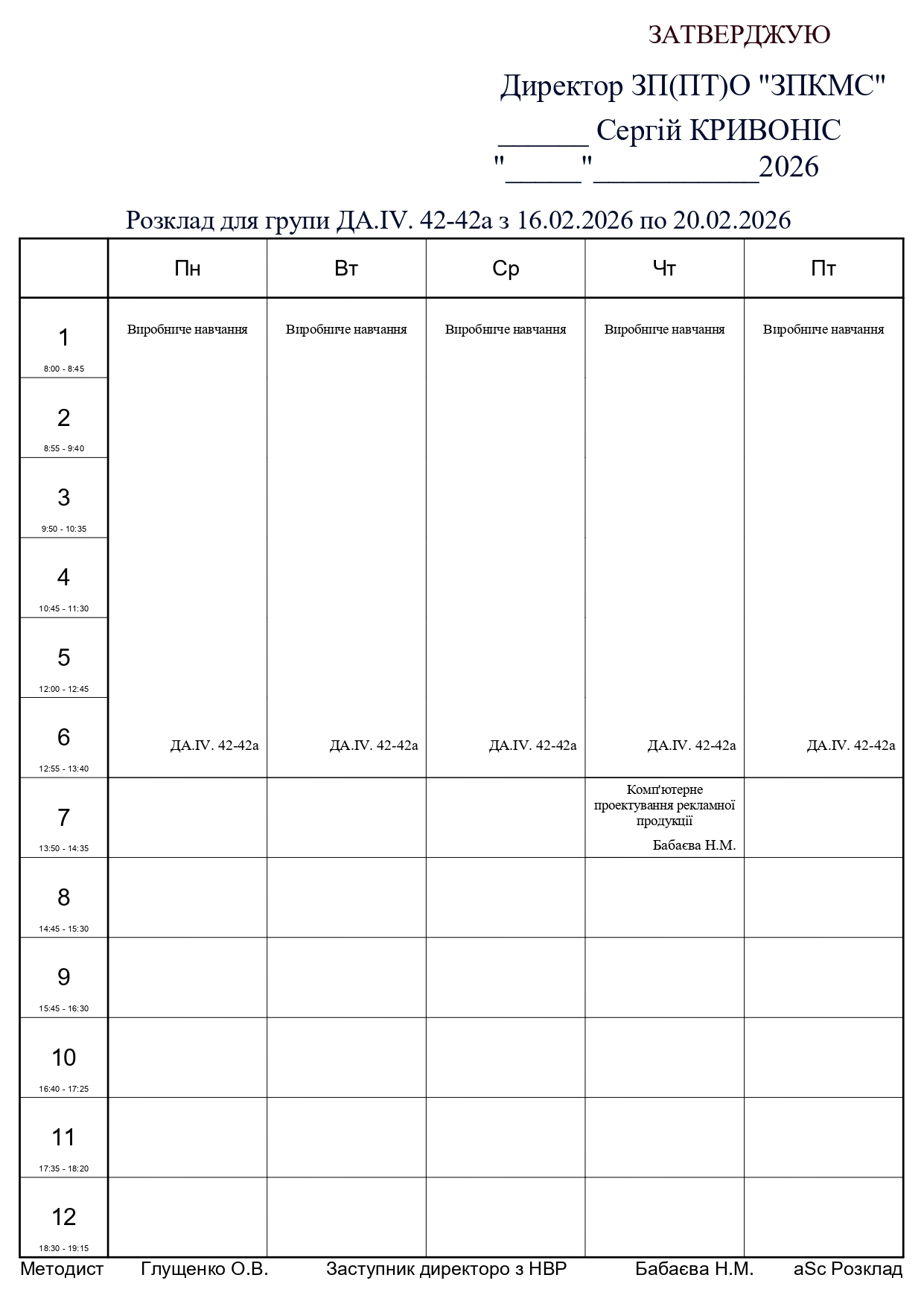 ЗАТВЕРДЖУЮ

Директор ЗП(ПТ)О "ЗПКМС"

______ Сергій КРИВОНІС

"_____"___________2026

Розклад для групи ДА.IV. 42-42а з 16.02.2026 по 20.02.2026

| | Пн | Вт | Ср | Чт | Пт |
|---|---|---|---|---|---|
| 1 8:00 - 8:45 | Виробниче навчання | Виробниче навчання | Виробниче навчання | Виробниче навчання | Виробниче навчання |
| 2 8:55 - 9:40 | | | | | |
| 3 9:50 - 10:35 | | | | | |
| 4 10:45 - 11:30 | | | | | |
| 5 12:00 - 12:45 | | | | | |
| 6 12:55 - 13:40 | ДА.IV. 42-42а | ДА.IV. 42-42а | ДА.IV. 42-42а | ДА.IV. 42-42а | ДА.IV. 42-42а |
| 7 13:50 - 14:35 | | | | Комп'ютерне проектування рекламної продукції Бабаєва Н.М. | |
| 8 14:45 - 15:30 | | | | | |
| 9 15:45 - 16:30 | | | | | |
| 10 16:40 - 17:25 | | | | | |
| 11 17:35 - 18:20 | | | | | |
| 12 18:30 - 19:15 | | | | | |

Методист Глущенко О.В. Заступник директоро з НВР Бабаєва Н.М. aSc Розклад